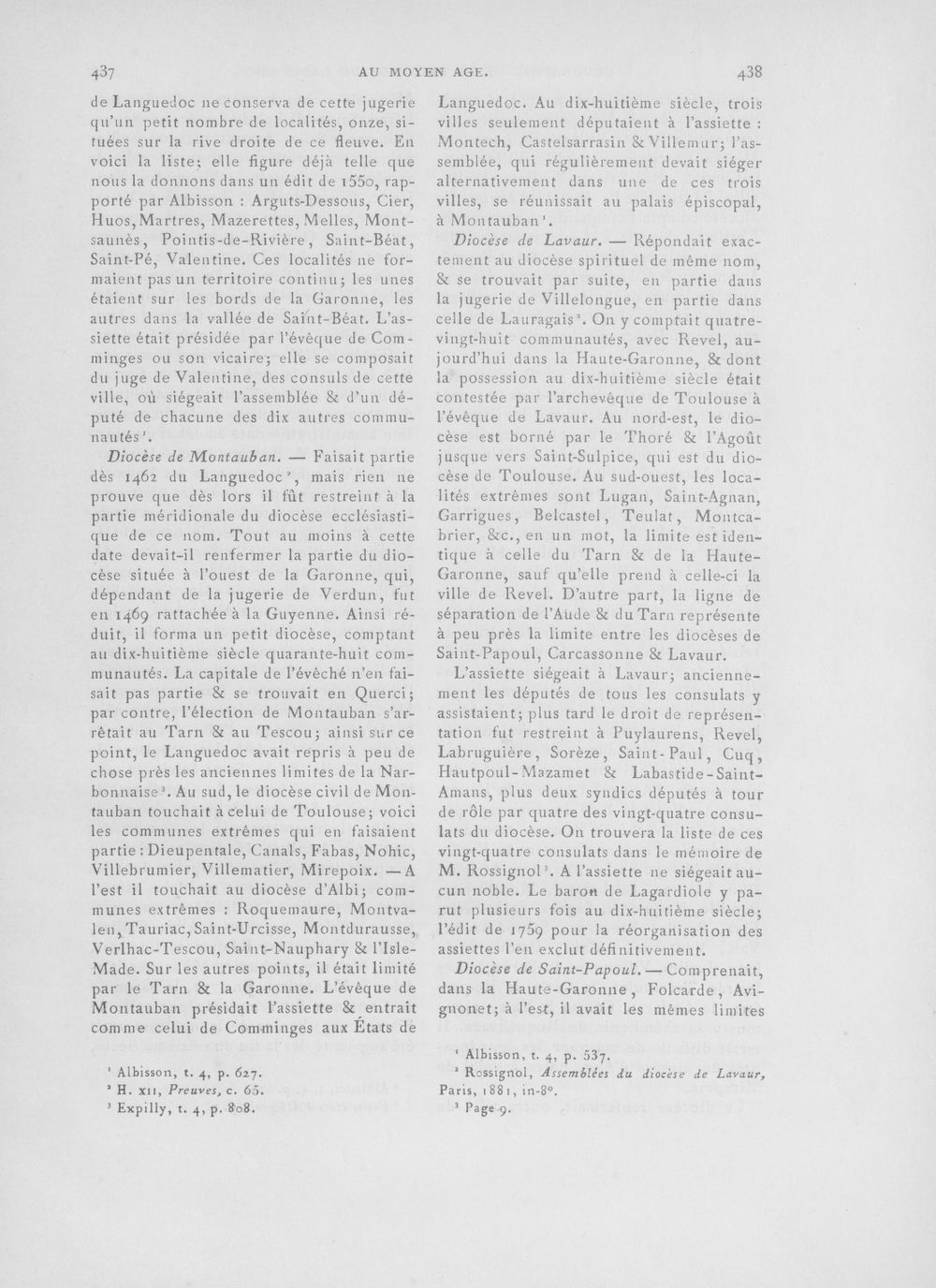 437 AU MOYEN AGE. 438

de Languedoc ne conserva de cette jugerie qu'un petit nombre de localités, onze, situées sur la rive droite de ce fleuve. En voici la liste; elle figure déjà telle que nous la donnons dans un édit de 1550, rapporté par Albisson : Arguts-Dessous, Cier, Huos, Martres, Mazerettes, Melles, Montsaunès, Pointis-de-Rivière, Saint-Béat, Saint-Pé, Valentine. Ces localités ne formaient pas un territoire continu; les unes étaient sur les bords de la Garonne, les autres dans la vallée de Saint-Béat. L'assiette était présidée par l'évêque de Comminges ou son vicaire; elle se composait du juge de Valentine, des consuls de cette ville, où siégeait l'assemblée & d'un député de chacune des dix autres communautés$^{1}$.

Diocèse de Montauban. — Faisait partie dès 1462 du Languedoc$^{2}$, mais rien ne prouve que dès lors il fût restreint à la partie méridionale du diocèse ecclésiastique de ce nom. Tout au moins à cette date devait-il renfermer la partie du diocèse située à l'ouest de la Garonne, qui, dépendant de la jugerie de Verdun, fut en 1469 rattachée à la Guyenne. Ainsi réduit, il forma un petit diocèse, comptant au dix-huitième siècle quarante-huit communautés. La capitale de l'évêché n'en faisait pas partie & se trouvait en Querci; par contre, l'élection de Montauban s'arrêtait au Tarn & au Tescou; ainsi sur ce point, le Languedoc avait repris à peu de chose près les anciennes limites de la Narbonnaise$^{3}$. Au sud, le diocèse civil de Montauban touchait à celui de Toulouse; voici les communes extrêmes qui en faisaient partie : Dieupentale, Canals, Fabas, Nohic, Villebrumier, Villematier, Mirepoix. — A l'est il touchait au diocèse d'Albi; communes extrêmes : Roquemaure, Montvalen, Tauriac, Saint-Urcisse, Montdurausse, Verlhac-Tescou, Saint-Nauphary & l'Isle-Made. Sur les autres points, il était limité par le Tarn & la Garonne. L'évêque de Montauban présidait l'assiette & entrait comme celui de Comminges aux États de

$^{1}$ Albisson, t. 4, p. 627.
$^{2}$ H. XII, Preuves, c. 65.
$^{3}$ Expilly, t. 4, p. 808.

Languedoc. Au dix-huitième siècle, trois villes seulement députaient à l'assiette : Montech, Castelsarrasin & Villemur; l'assemblée, qui régulièrement devait siéger alternativement dans une de ces trois villes, se réunissait au palais épiscopal, à Montauban$^{1}$.

Diocèse de Lavaur. — Répondait exactement au diocèse spirituel de même nom, & se trouvait par suite, en partie dans la jugerie de Villelongue, en partie dans celle de Lauragais$^{2}$. On y comptait quatre-vingt-huit communautés, avec Revel, aujourd'hui dans la Haute-Garonne, & dont la possession au dix-huitième siècle était contestée par l'archevêque de Toulouse à l'évêque de Lavaur. Au nord-est, le diocèse est borné par le Thoré & l'Agoût jusque vers Saint-Sulpice, qui est du diocèse de Toulouse. Au sud-ouest, les localités extrêmes sont Lugan, Saint-Agnan, Garrigues, Belcastel, Teulat, Montcabrier, &c., en un mot, la limite est identique à celle du Tarn & de la Haute-Garonne, sauf qu'elle prend à celle-ci la ville de Revel. D'autre part, la ligne de séparation de l'Aude & du Tarn représente à peu près la limite entre les diocèses de Saint-Papoul, Carcassonne & Lavaur.

L'assiette siégeait à Lavaur; anciennement les députés de tous les consulats y assistaient; plus tard le droit de représentation fut restreint à Puylaurens, Revel, Labruguière, Sorèze, Saint-Paul, Cuq, Hautpoul-Mazamet & Labastide-Saint-Amans, plus deux syndics députés à tour de rôle par quatre des vingt-quatre consulats du diocèse. On trouvera la liste de ces vingt-quatre consulats dans le mémoire de M. Rossignol$^{3}$. A l'assiette ne siégeait aucun noble. Le baron de Lagardiole y parut plusieurs fois au dix-huitième siècle; l'édit de 1759 pour la réorganisation des assiettes l'en exclut définitivement.

Diocèse de Saint-Papoul. — Comprenait, dans la Haute-Garonne, Folcarde, Avignonet; à l'est, il avait les mêmes limites

$^{1}$ Albisson, t. 4, p. 537.
$^{2}$ Rossignol, Assemblées du diocèse de Lavaur, Paris, 1881, in-8°.
$^{3}$ Page 9.